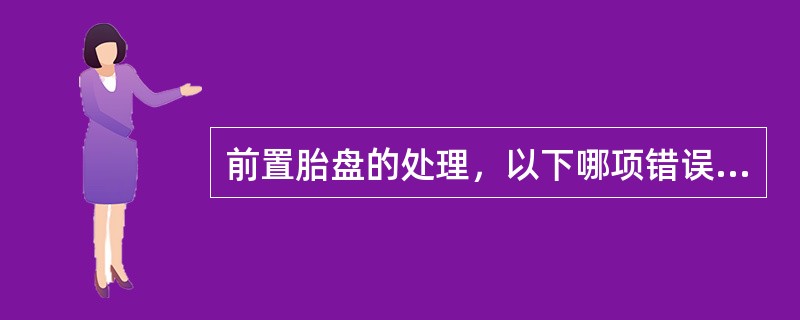 前置胎盘的处理，以下哪项错误...